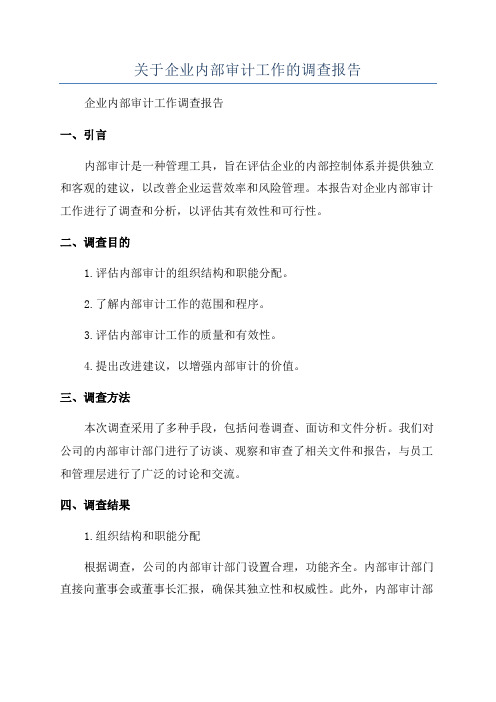 关于企业内部审计工作的调查报告

企业内部审计工作调查报告

一、引言

内部审计是一种管理工具，旨在评估企业的内部控制体系并提供独立和客观的建议，以改善企业运营效率和风险管理。本报告对企业内部审计工作进行了调查和分析，以评估其有效性和可行性。

二、调查目的

1.评估内部审计的组织结构和职能分配。

2.了解内部审计工作的范围和程序。

3.评估内部审计工作的质量和有效性。

4.提出改进建议，以增强内部审计的价值。

三、调查方法

本次调查采用了多种手段，包括问卷调查、面访和文件分析。我们对公司的内部审计部门进行了访谈、观察和审查了相关文件和报告，与员工和管理层进行了广泛的讨论和交流。

四、调查结果

1.组织结构和职能分配

根据调查，公司的内部审计部门设置合理，功能齐全。内部审计部门直接向董事会或董事长汇报，确保其独立性和权威性。此外，内部审计部